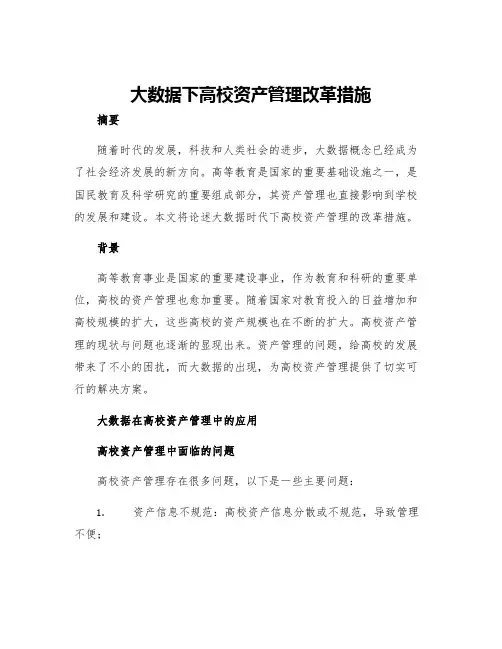 大数据下高校资产管理改革措施

摘要

随着时代的发展，科技和人类社会的进步，大数据概念已经成为了社会经济发展的新方向。高等教育是国家的重要基础设施之一，是国民教育及科学研究的重要组成部分，其资产管理也直接影响到学校的发展和建设。本文将论述大数据时代下高校资产管理的改革措施。

背景

高等教育事业是国家的重要建设事业，作为教育和科研的重要单位，高校的资产管理也愈加重要。随着国家对教育投入的日益增加和高校规模的扩大，这些高校的资产规模也在不断的扩大。高校资产管理的现状与问题也逐渐的显现出来。资产管理的问题，给高校的发展带来了不小的困扰，而大数据的出现，为高校资产管理提供了切实可行的解决方案。

大数据在高校资产管理中的应用

高校资产管理中面临的问题

高校资产管理存在很多问题，以下是一些主要问题：

1. 资产信息不规范：高校资产信息分散或不规范，导致管理不便；